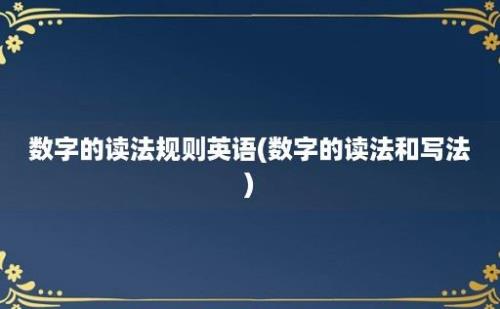 数字的读法规则英语(数字的读法和写法)